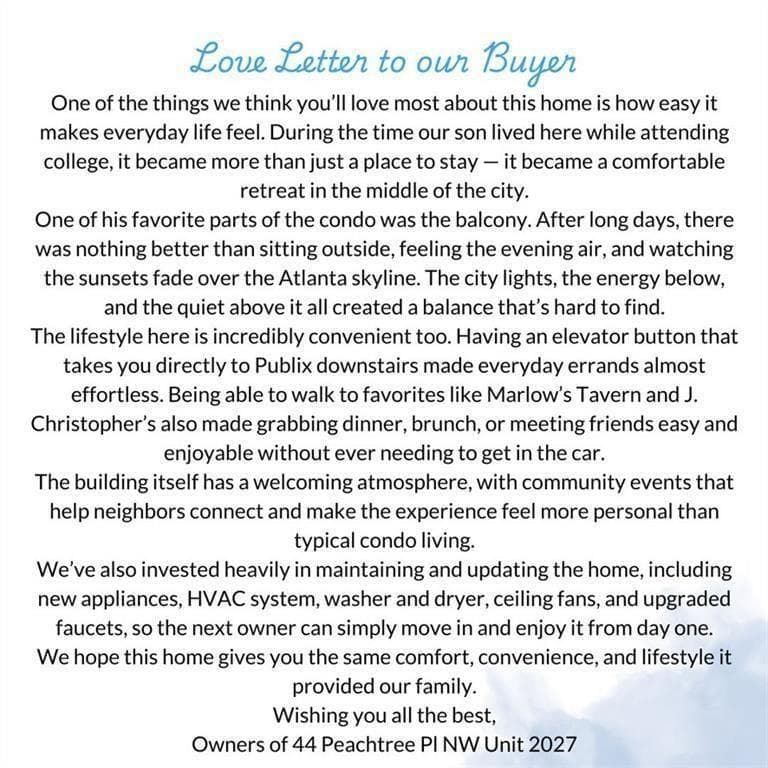 Love Letter to our Buyer

One of the things we think you'll love most about this home is how easy it makes everyday life feel. During the time our son lived here while attending college, it became more than just a place to stay — it became a comfortable retreat in the middle of the city.

One of his favorite parts of the condo was the balcony. After long days, there was nothing better than sitting outside, feeling the evening air, and watching the sunsets fade over the Atlanta skyline. The city lights, the energy below, and the quiet above it all created a balance that's hard to find.

The lifestyle here is incredibly convenient too. Having an elevator button that takes you directly to Publix downstairs made everyday errands almost effortless. Being able to walk to favorites like Marlow's Tavern and J. Christopher's also made grabbing dinner, brunch, or meeting friends easy and enjoyable without ever needing to get in the car.

The building itself has a welcoming atmosphere, with community events that help neighbors connect and make the experience feel more personal than typical condo living.

We've also invested heavily in maintaining and updating the home, including new appliances, HVAC system, washer and dryer, ceiling fans, and upgraded faucets, so the next owner can simply move in and enjoy it from day one.

We hope this home gives you the same comfort, convenience, and lifestyle it provided our family.

Wishing you all the best,
Owners of 44 Peachtree Pl NW Unit 2027